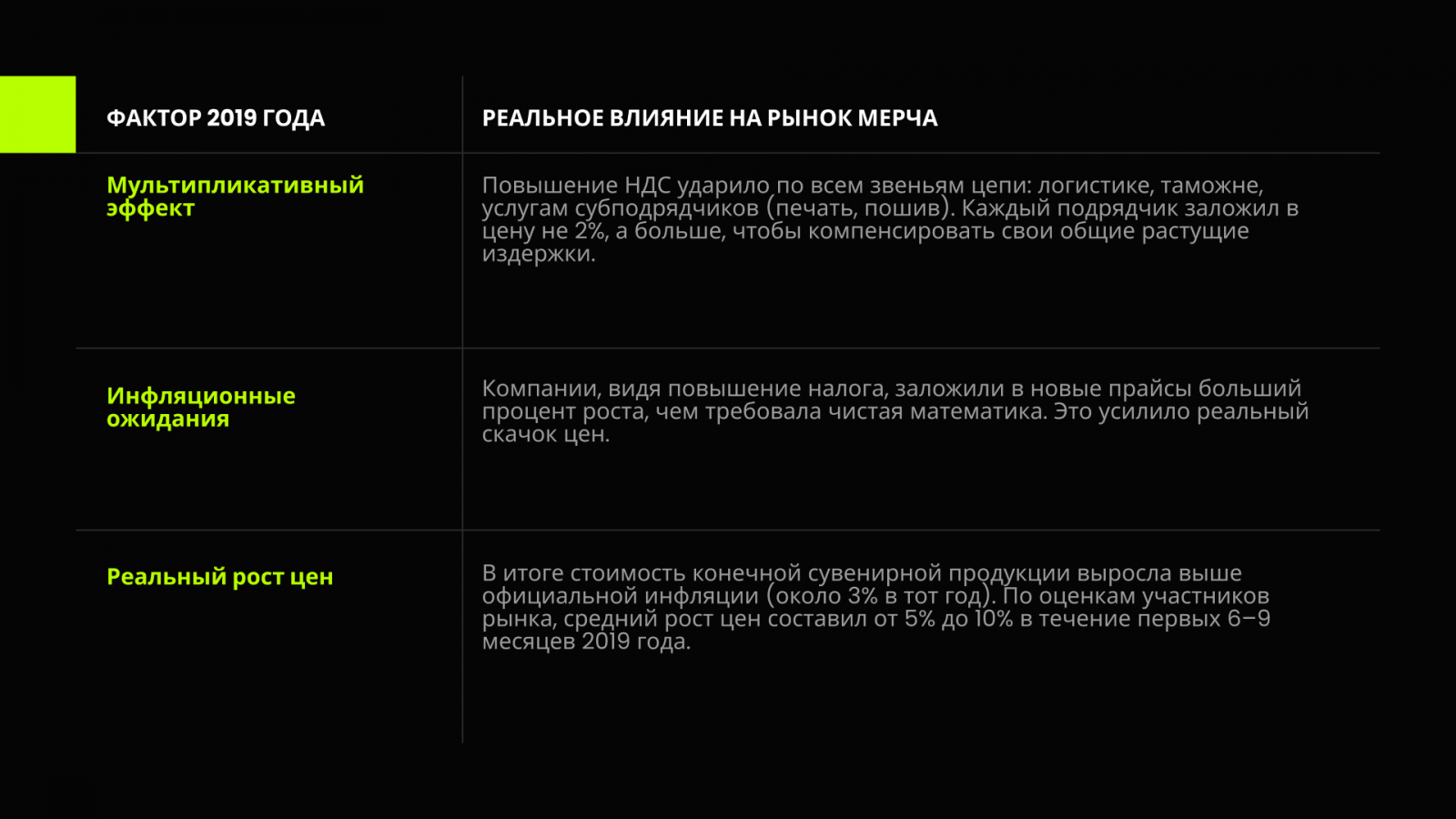 | ФАКТОР 2019 ГОДА | РЕАЛЬНОЕ ВЛИЯНИЕ НА РЫНОК МЕРЧА |
|---|---|
| Мультипликативный эффект | Повышение НДС ударило по всем звеньям цепи: логистике, таможне, услугам субподрядчиков (печать, пошив). Каждый подрядчик заложил в цену не 2%, а больше, чтобы компенсировать свои общие растущие издержки. |
| Инфляционные ожидания | Компании, видя повышение налога, заложили в новые прайсы больший процент роста, чем требовала чистая математика. Это усилило реальный скачок цен. |
| Реальный рост цен | В итоге стоимость конечной сувенирной продукции выросла выше официальной инфляции (около 3% в тот год). По оценкам участников рынка, средний рост цен составил от 5% до 10% в течение первых 6–9 месяцев 2019 года. |